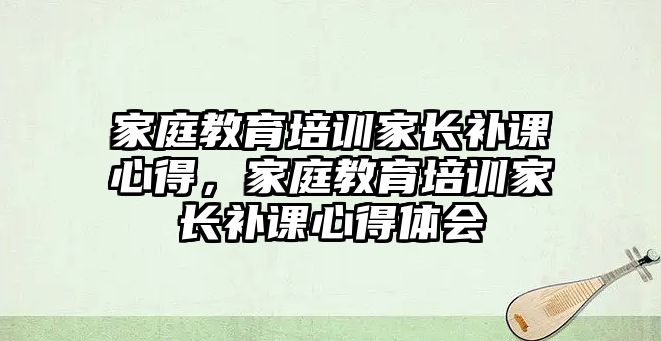 家庭教育培训家长补课心得，家庭教育培训家长补课心得体会